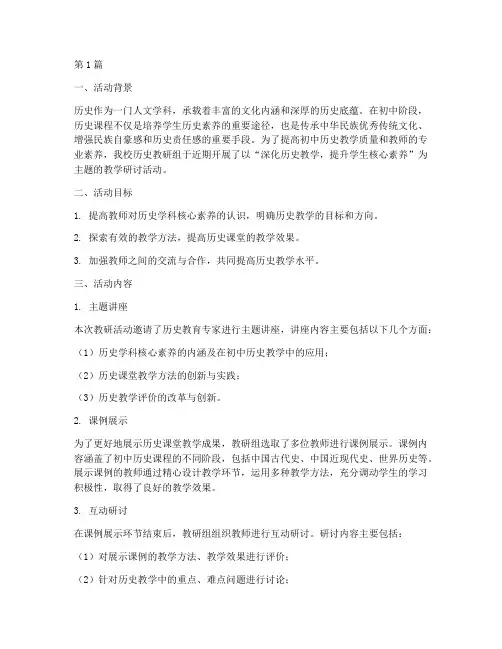 第1篇

一、活动背景

历史作为一门人文学科，承载着丰富的文化内涵和深厚的历史底蕴。在初中阶段，历史课程不仅是培养学生历史素养的重要途径，也是传承中华民族优秀传统文化、增强民族自豪感和历史责任感的重要手段。为了提高初中历史教学质量和教师的专业素养，我校历史教研组于近期开展了以“深化历史教学，提升学生核心素养”为主题的教学研讨活动。

二、活动目标

1. 提高教师对历史学科核心素养的认识，明确历史教学的目标和方向。

2. 探索有效的教学方法，提高历史课堂的教学效果。

3. 加强教师之间的交流与合作，共同提高历史教学水平。

三、活动内容

1. 主题讲座

本次教研活动邀请了历史教育专家进行主题讲座，讲座内容主要包括以下几个方面：

（1）历史学科核心素养的内涵及在初中历史教学中的应用；

（2）历史课堂教学方法的创新与实践；

（3）历史教学评价的改革与创新。

2. 课例展示

为了更好地展示历史课堂教学成果，教研组选取了多位教师进行课例展示。课例内容涵盖了初中历史课程的不同阶段，包括中国古代史、中国近现代史、世界历史等。展示课例的教师通过精心设计教学环节，运用多种教学方法，充分调动学生的学习积极性，取得了良好的教学效果。

3. 互动研讨

在课例展示环节结束后，教研组组织教师进行互动研讨。研讨内容主要包括：

（1）对展示课例的教学方法、教学效果进行评价；

（2）针对历史教学中的重点、难点问题进行讨论；